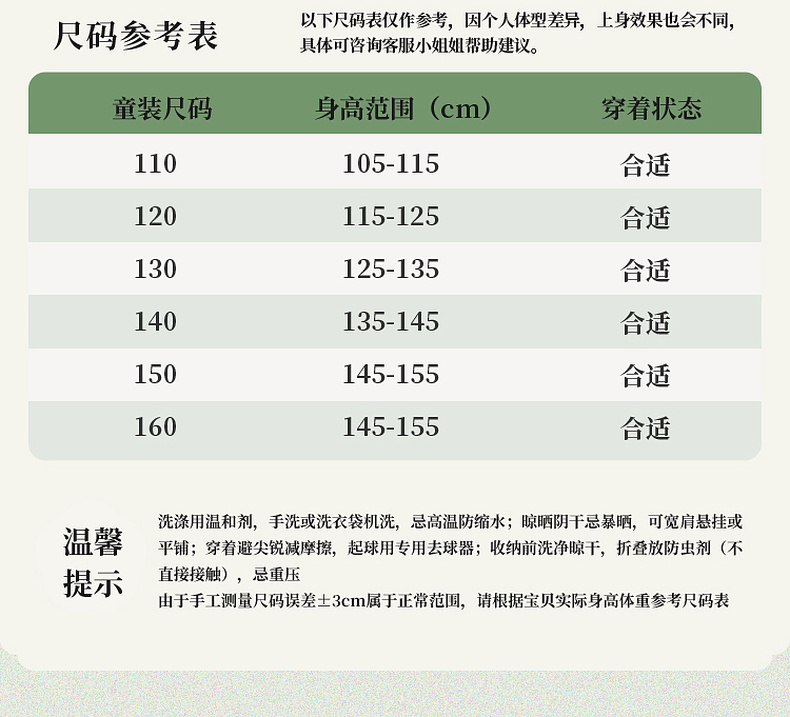 尺码参考表

以下尺码表仅作参考，因个人体型差异，上身效果也会不同，具体可咨询客服小姐姐帮助建议。

| 童装尺码 | 身高范围（cm） | 穿着状态 |
|---|---|---|
| 110 | 105-115 | 合适 |
| 120 | 115-125 | 合适 |
| 130 | 125-135 | 合适 |
| 140 | 135-145 | 合适 |
| 150 | 145-155 | 合适 |
| 160 | 145-155 | 合适 |

温馨提示

洗涤用温和剂，手洗或洗衣袋机洗，忌高温防缩水；晾晒阴干忌暴晒，可宽肩悬挂或平铺；穿着避尖锐减摩擦，起球用专用去球器；收纳前洗净晾干，折叠放防虫剂（不直接接触），忌重压

由于手工测量尺码误差±3cm属于正常范围，请根据宝贝实际身高体重参考尺码表